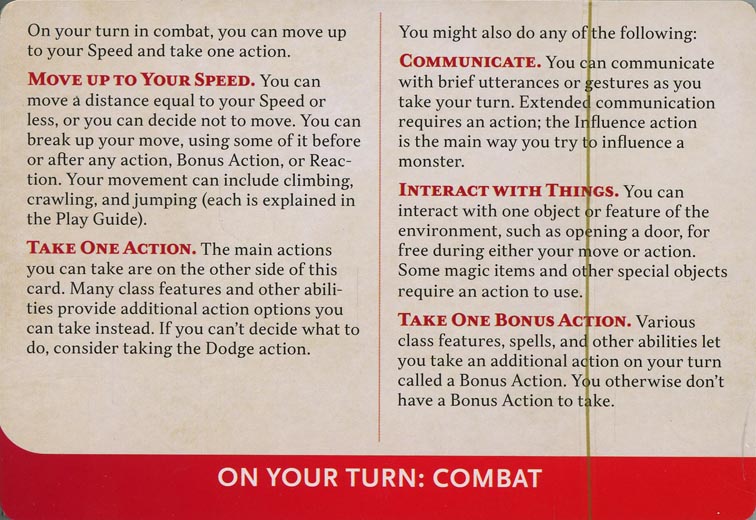 On your turn in combat, you can move up to your Speed and take one action.

MOVE UP TO YOUR SPEED. You can move a distance equal to your Speed or less, or you can decide not to move. You can break up your move, using some of it before or after any action, Bonus Action, or Reaction. Your movement can include climbing, crawling, and jumping (each is explained in the Play Guide).

TAKE ONE ACTION. The main actions you can take are on the other side of this card. Many class features and other abilities provide additional action options you can take instead. If you can't decide what to do, consider taking the Dodge action.

You might also do any of the following:

COMMUNICATE. You can communicate with brief utterances or gestures as you take your turn. Extended communication requires an action; the Influence action is the main way you try to influence a monster.

INTERACT WITH THINGS. You can interact with one object or feature of the environment, such as opening a door, for free during either your move or action. Some magic items and other special objects require an action to use.

TAKE ONE BONUS ACTION. Various class features, spells, and other abilities let you take an additional action on your turn called a Bonus Action. You otherwise don't have a Bonus Action to take.

ON YOUR TURN: COMBAT